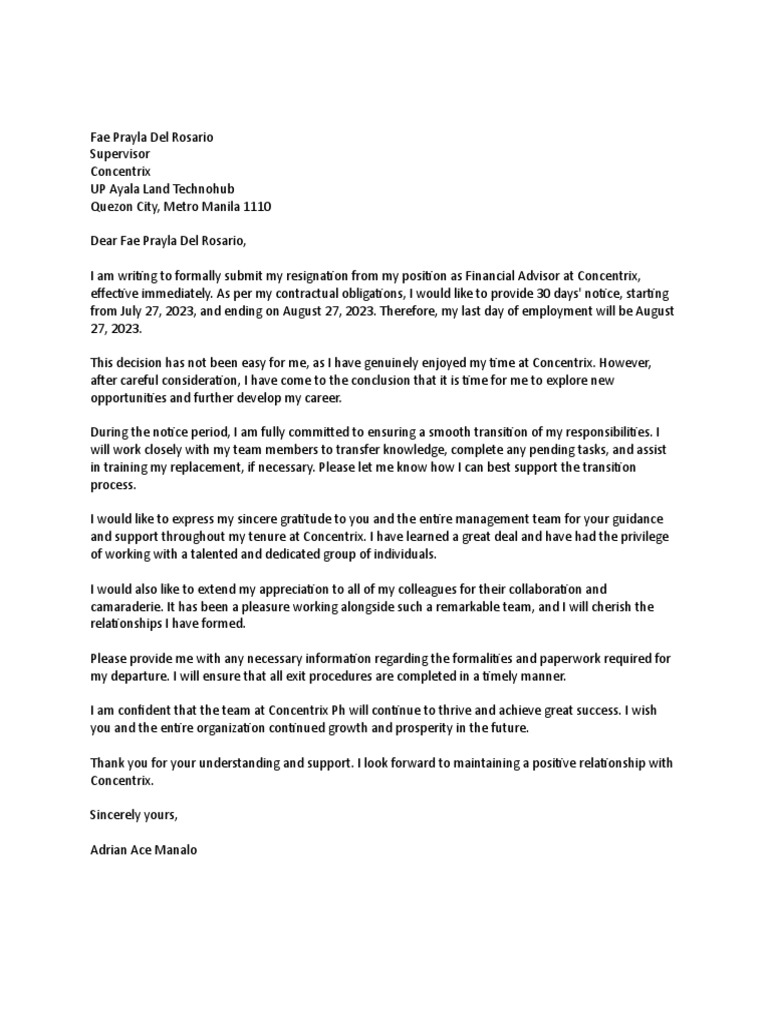 Fae Prayla Del Rosario
Supervisor
Concentrix
UP Ayala Land Technohub
Quezon City, Metro Manila 1110

Dear Fae Prayla Del Rosario,

I am writing to formally submit my resignation from my position as Financial Advisor at Concentrix, effective immediately. As per my contractual obligations, I would like to provide 30 days' notice, starting from July 27, 2023, and ending on August 27, 2023. Therefore, my last day of employment will be August 27, 2023.

This decision has not been easy for me, as I have genuinely enjoyed my time at Concentrix. However, after careful consideration, I have come to the conclusion that it is time for me to explore new opportunities and further develop my career.

During the notice period, I am fully committed to ensuring a smooth transition of my responsibilities. I will work closely with my team members to transfer knowledge, complete any pending tasks, and assist in training my replacement, if necessary. Please let me know how I can best support the transition process.

I would like to express my sincere gratitude to you and the entire management team for your guidance and support throughout my tenure at Concentrix. I have learned a great deal and have had the privilege of working with a talented and dedicated group of individuals.

I would also like to extend my appreciation to all of my colleagues for their collaboration and camaraderie. It has been a pleasure working alongside such a remarkable team, and I will cherish the relationships I have formed.

Please provide me with any necessary information regarding the formalities and paperwork required for my departure. I will ensure that all exit procedures are completed in a timely manner.

I am confident that the team at Concentrix Ph will continue to thrive and achieve great success. I wish you and the entire organization continued growth and prosperity in the future.

Thank you for your understanding and support. I look forward to maintaining a positive relationship with Concentrix.

Sincerely yours,

Adrian Ace Manalo